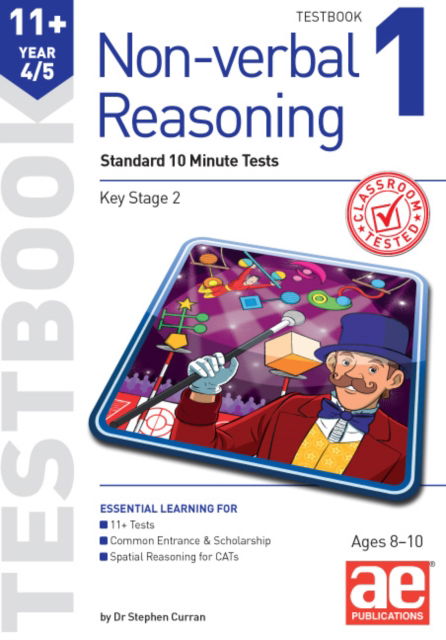 11+
YEAR
4/5

TESTBOOK

TESTBOOK
Non-verbal Reasoning
1

Standard 10 Minute Tests

Key Stage 2

CLASSROOM TESTED

ESSENTIAL LEARNING FOR
11+ Tests
Common Entrance & Scholarship
Spatial Reasoning for CATs

Ages 8–10

ae
PUBLICATIONS

by Dr Stephen Curran